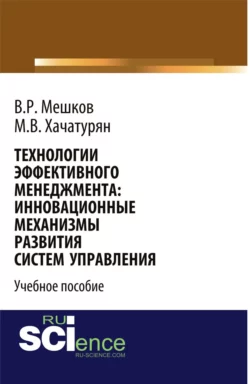 В.Р. Мешков
М.В. Хачатурян

ТЕХНОЛОГИИ ЭФФЕКТИВНОГО МЕНЕДЖМЕНТА: ИННОВАЦИОННЫЕ МЕХАНИЗМЫ РАЗВИТИЯ СИСТЕМ УПРАВЛЕНИЯ

Учебное пособие

RU SCIence
RU-SCIENCE.COM